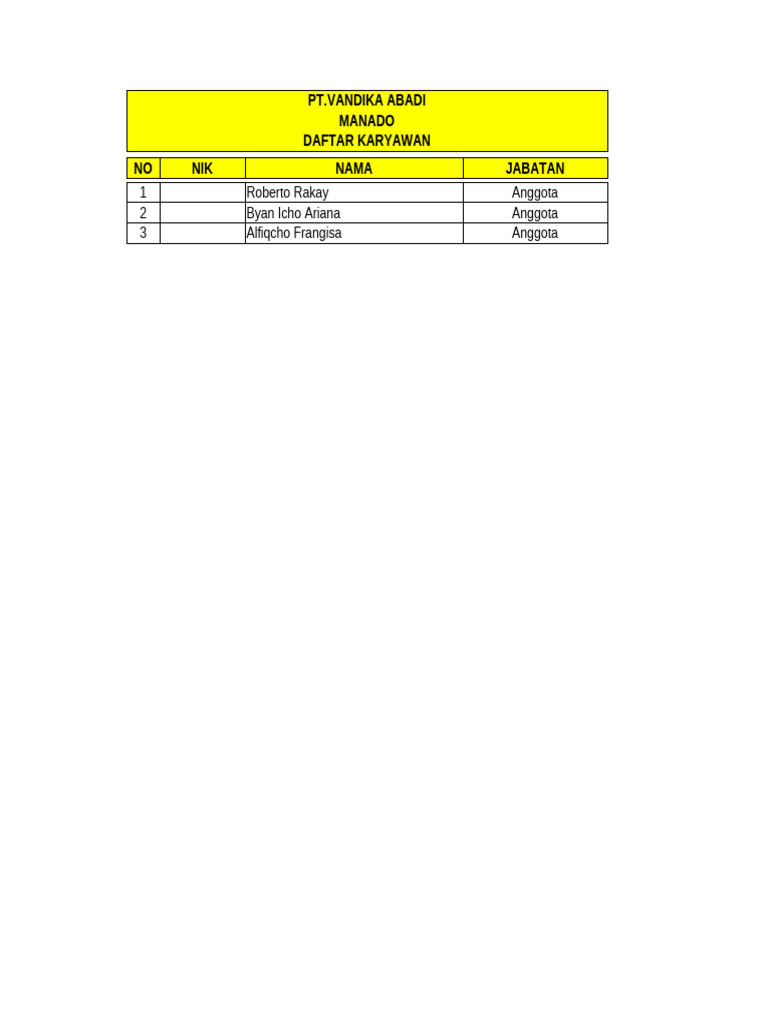 PT.VANDIKA ABADI
MANADO
DAFTAR KARYAWAN

| NO | NIK | NAMA | JABATAN |
|---|---|---|---|
| 1 | | Roberto Rakay | Anggota |
| 2 | | Byan Icho Ariana | Anggota |
| 3 | | Alfiqcho Frangisa | Anggota |